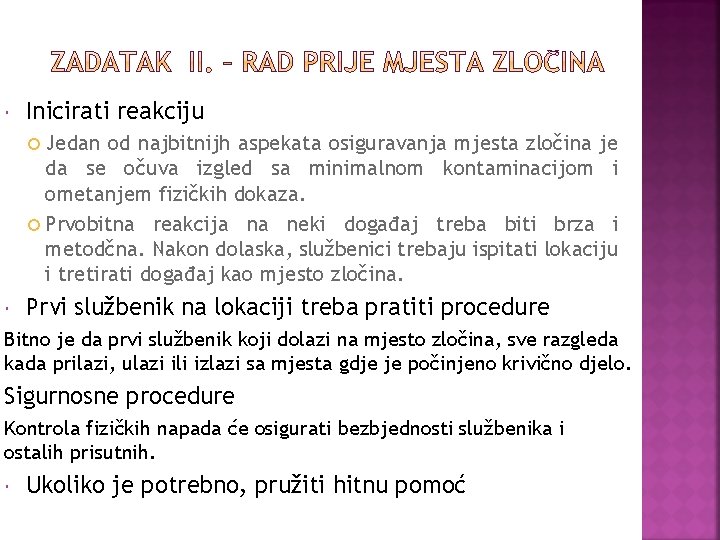 ZADATAK II. – RAD PRIJE MJESTA ZLOČINA

Inicirati reakciju

Jedan od najbitnijh aspekata osiguravanja mjesta zločina je da se očuva izgled sa minimalnom kontaminacijom i ometanjem fizičkih dokaza.

Prvobitna reakcija na neki događaj treba biti brza i metodčna. Nakon dolaska, službenici trebaju ispitati lokaciju i tretirati događaj kao mjesto zločina.

Prvi službenik na lokaciji treba pratiti procedure

Bitno je da prvi službenik koji dolazi na mjesto zločina, sve razgleda kada prilazi, ulazi ili izlazi sa mjesta gdje je počinjeno krivično djelo.

Sigurnosne procedure

Kontrola fizičkih napada će osigurati bezbjednosti službenika i ostalih prisutnih.

Ukoliko je potrebno, pružiti hitnu pomoć